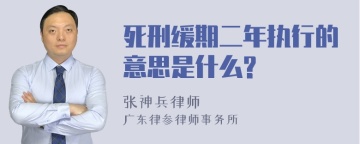 死刑缓期二年执行的意思是什么?

张神兵律师
广东律参律师事务所